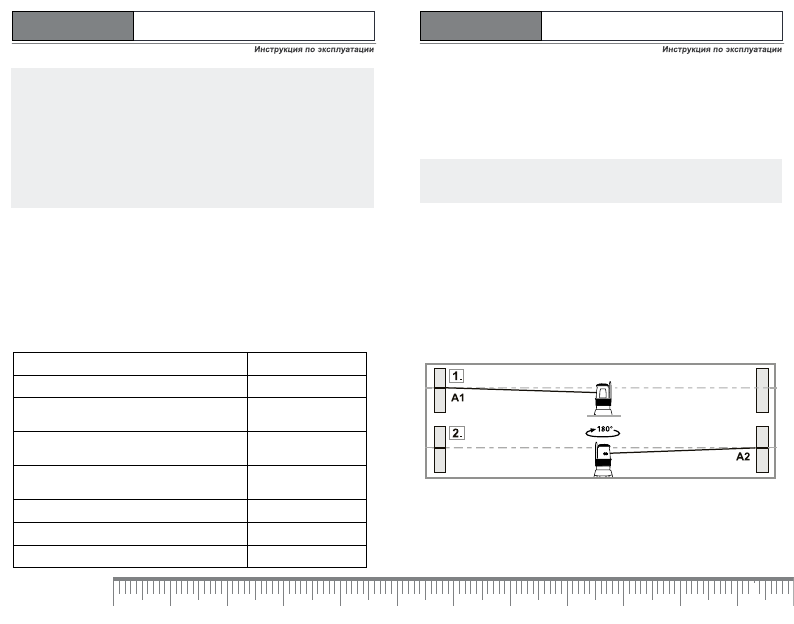 Инструкция по эксплуатации

Инструкция по эксплуатации

1.

A1

2.

180°

A2